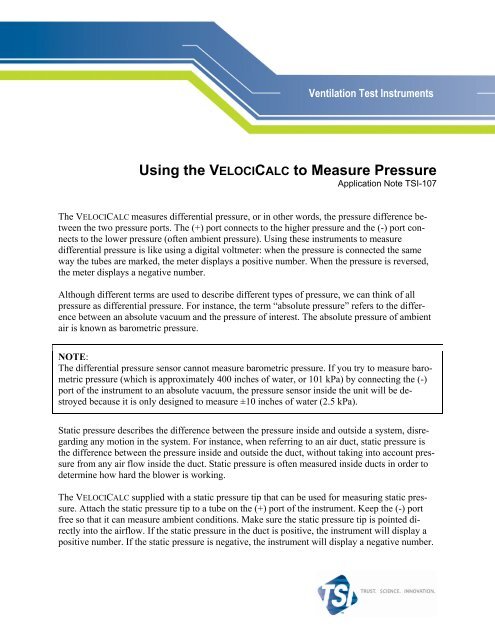 Ventilation Test Instruments

Using the VELOCICALC to Measure Pressure
Application Note TSI-107

The VELOCICALC measures differential pressure, or in other words, the pressure difference between the two pressure ports. The (+) port connects to the higher pressure and the (-) port connects to the lower pressure (often ambient pressure). Using these instruments to measure differential pressure is like using a digital voltmeter: when the pressure is connected the same way the tubes are marked, the meter displays a positive number. When the pressure is reversed, the meter displays a negative number.

Although different terms are used to describe different types of pressure, we can think of all pressure as differential pressure. For instance, the term "absolute pressure" refers to the difference between an absolute vacuum and the pressure of interest. The absolute pressure of ambient air is known as barometric pressure.

NOTE:
The differential pressure sensor cannot measure barometric pressure. If you try to measure barometric pressure (which is approximately 400 inches of water, or 101 kPa) by connecting the (-) port of the instrument to an absolute vacuum, the pressure sensor inside the unit will be destroyed because it is only designed to measure ±10 inches of water (2.5 kPa).

Static pressure describes the difference between the pressure inside and outside a system, disregarding any motion in the system. For instance, when referring to an air duct, static pressure is the difference between the pressure inside and outside the duct, without taking into account pressure from any air flow inside the duct. Static pressure is often measured inside ducts in order to determine how hard the blower is working.

The VELOCICALC supplied with a static pressure tip that can be used for measuring static pressure. Attach the static pressure tip to a tube on the (+) port of the instrument. Keep the (-) port free so that it can measure ambient conditions. Make sure the static pressure tip is pointed directly into the airflow. If the static pressure in the duct is positive, the instrument will display a positive number. If the static pressure is negative, the instrument will display a negative number.

TSI TRUST. SCIENCE. INNOVATION.